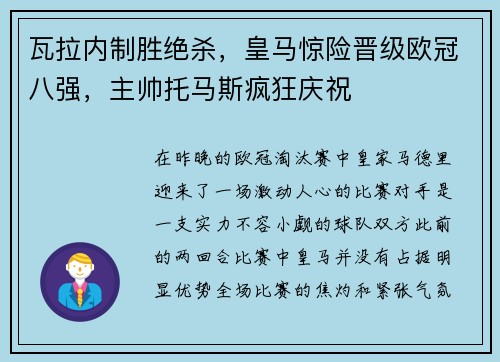 瓦拉内制胜绝杀，皇马惊险晋级欧冠八强，主帅托马斯疯狂庆祝

在昨晚的欧冠淘汰赛中皇家马德里迎来了一场激动人心的比赛对手是一支实力不容小觑的球队双方此前的两回合比赛中皇马并没有占据明显优势全场比赛的焦灼和紧张气氛